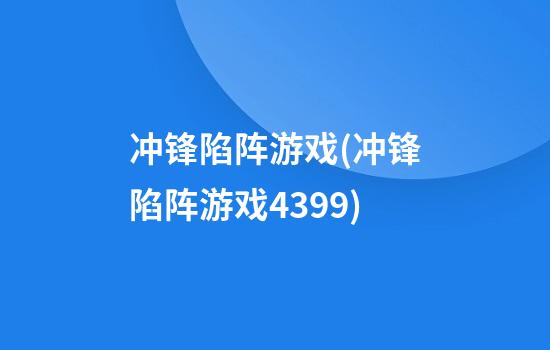 冲锋陷阵游戏(冲锋陷阵游戏4399)